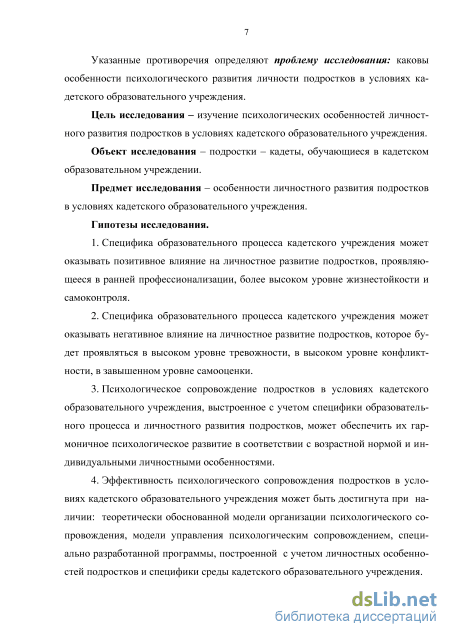 7

Указанные противоречия определяют проблему исследования: каковы особенности психологического развития личности подростков в условиях кадетского образовательного учреждения.

Цель исследования – изучение психологических особенностей личностного развития подростков в условиях кадетского образовательного учреждения.

Объект исследования – подростки – кадеты, обучающиеся в кадетском образовательном учреждении.

Предмет исследования – особенности личностного развития подростков в условиях кадетского образовательного учреждения.

Гипотезы исследования.

1. Специфика образовательного процесса кадетского учреждения может оказывать позитивное влияние на личностное развитие подростков, проявляющееся в ранней профессионализации, более высоком уровне жизнестойкости и самоконтроля.

2. Специфика образовательного процесса кадетского учреждения может оказывать негативное влияние на личностное развитие подростков, которое будет проявляться в высоком уровне тревожности, в высоком уровне конфликтности, в завышенном уровне самооценки.

3. Психологическое сопровождение подростков в условиях кадетского образовательного учреждения, выстроенное с учетом специфики образовательного процесса и личностного развития подростков, может обеспечить их гармоничное психологическое развитие в соответствии с возрастной нормой и индивидуальными личностными особенностями.

4. Эффективность психологического сопровождения подростков в условиях кадетского образовательного учреждения может быть достигнута при наличии: теоретически обоснованной модели организации психологического сопровождения, модели управления психологическим сопровождением, специально разработанной программы, построенной с учетом личностных особенностей подростков и специфики среды кадетского образовательного учреждения.

dsLib.net
библиотека диссертаций